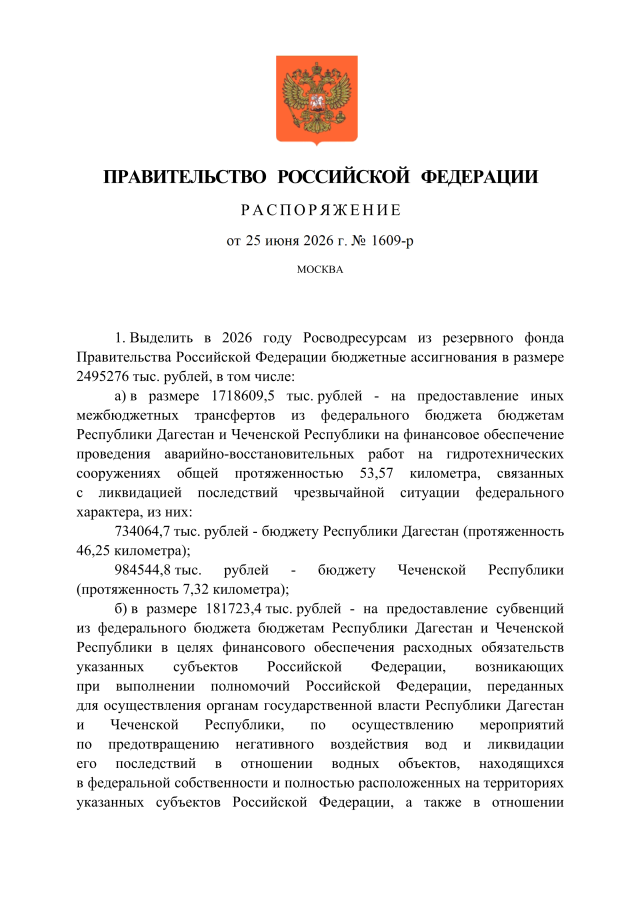 ПРАВИТЕЛЬСТВО РОССИЙСКОЙ ФЕДЕРАЦИИ

РАСПОРЯЖЕНИЕ

от 25 июня 2026 г. № 1609-р

МОСКВА

1. Выделить в 2026 году Росводресурсам из резервного фонда Правительства Российской Федерации бюджетные ассигнования в размере 2495276 тыс. рублей, в том числе:

а) в размере 1718609,5 тыс. рублей - на предоставление иных межбюджетных трансфертов из федерального бюджета бюджетам Республики Дагестан и Чеченской Республики на финансовое обеспечение проведения аварийно-восстановительных работ на гидротехнических сооружениях общей протяженностью 53,57 километра, связанных с ликвидацией последствий чрезвычайной ситуации федерального характера, из них:

734064,7 тыс. рублей - бюджету Республики Дагестан (протяженность 46,25 километра);

984544,8 тыс. рублей - бюджету Чеченской Республики (протяженность 7,32 километра);

б) в размере 181723,4 тыс. рублей - на предоставление субвенций из федерального бюджета бюджетам Республики Дагестан и Чеченской Республики в целях финансового обеспечения расходных обязательств указанных субъектов Российской Федерации, возникающих при выполнении полномочий Российской Федерации, переданных для осуществления органам государственной власти Республики Дагестан и Чеченской Республики, по осуществлению мероприятий по предотвращению негативного воздействия вод и ликвидации его последствий в отношении водных объектов, находящихся в федеральной собственности и полностью расположенных на территориях указанных субъектов Российской Федерации, а также в отношении